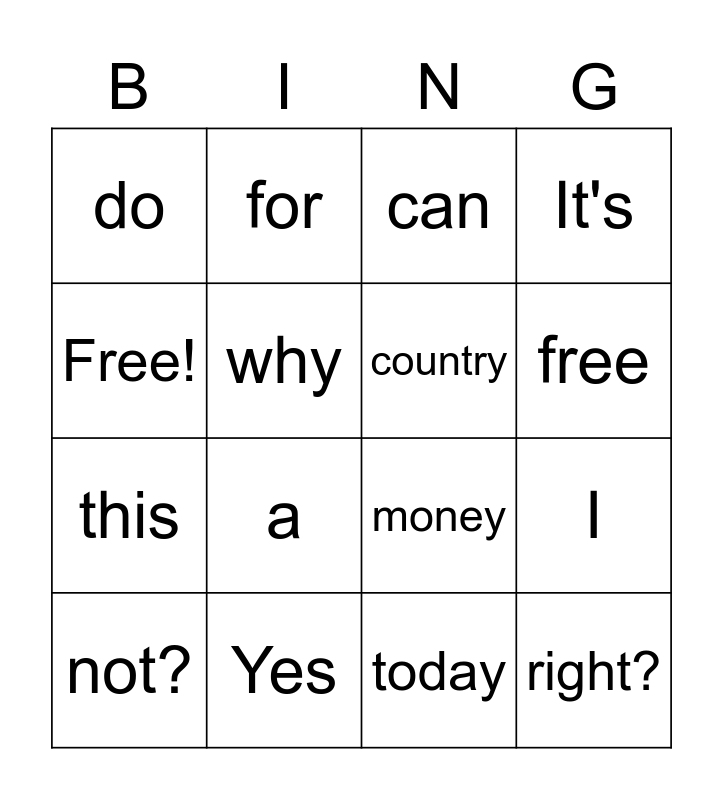 | B | I | N | G |
|---|---|---|---|
| do | for | can | It's |
| Free! | why | country | free |
| this | a | money | I |
| not? | Yes | today | right? |